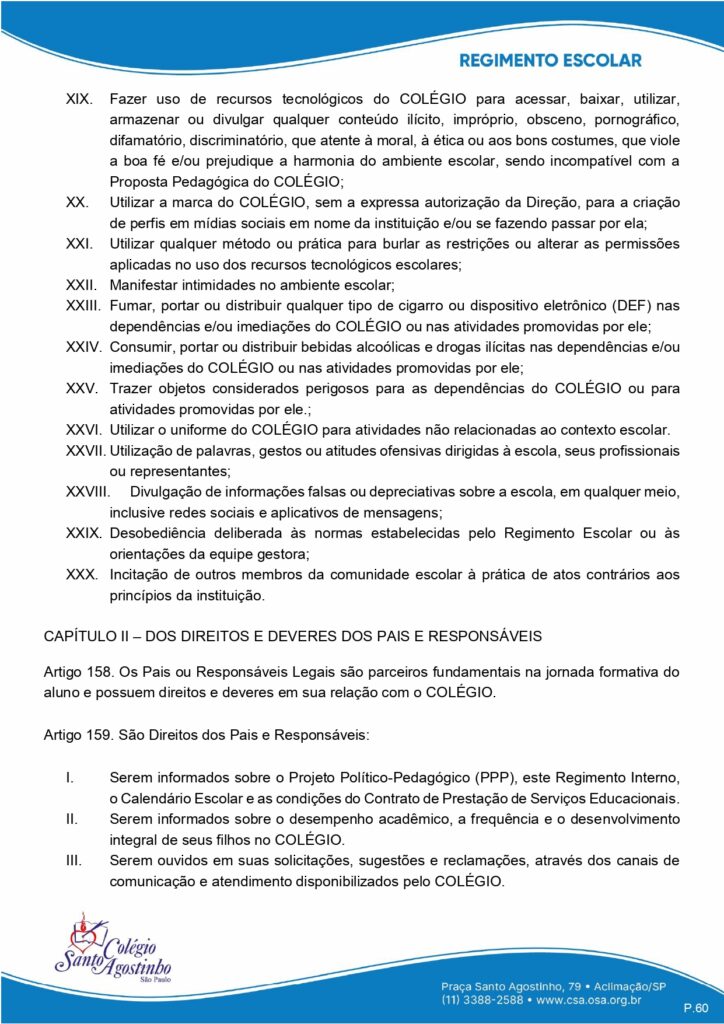 REGIMENTO ESCOLAR

XIX. Fazer uso de recursos tecnológicos do COLÉGIO para acessar, baixar, utilizar, armazenar ou divulgar qualquer conteúdo ilícito, impróprio, obsceno, pornográfico, difamatório, discriminatório, que atente à moral, à ética ou aos bons costumes, que viole a boa fé e/ou prejudique a harmonia do ambiente escolar, sendo incompatível com a Proposta Pedagógica do COLÉGIO;

XX. Utilizar a marca do COLÉGIO, sem a expressa autorização da Direção, para a criação de perfis em mídias sociais em nome da instituição e/ou se fazendo passar por ela;

XXI. Utilizar qualquer método ou prática para burlar as restrições ou alterar as permissões aplicadas no uso dos recursos tecnológicos escolares;

XXII. Manifestar intimidades no ambiente escolar;

XXIII. Fumar, portar ou distribuir qualquer tipo de cigarro ou dispositivo eletrônico (DEF) nas dependências e/ou imediações do COLÉGIO ou nas atividades promovidas por ele;

XXIV. Consumir, portar ou distribuir bebidas alcoólicas e drogas ilícitas nas dependências e/ou imediações do COLÉGIO ou nas atividades promovidas por ele;

XXV. Trazer objetos considerados perigosos para as dependências do COLÉGIO ou para atividades promovidas por ele.;

XXVI. Utilizar o uniforme do COLÉGIO para atividades não relacionadas ao contexto escolar.

XXVII. Utilização de palavras, gestos ou atitudes ofensivas dirigidas à escola, seus profissionais ou representantes;

XXVIII. Divulgação de informações falsas ou depreciativas sobre a escola, em qualquer meio, inclusive redes sociais e aplicativos de mensagens;

XXIX. Desobediência deliberada às normas estabelecidas pelo Regimento Escolar ou às orientações da equipe gestora;

XXX. Incitação de outros membros da comunidade escolar à prática de atos contrários aos princípios da instituição.

CAPÍTULO II – DOS DIREITOS E DEVERES DOS PAIS E RESPONSÁVEIS

Artigo 158. Os Pais ou Responsáveis Legais são parceiros fundamentais na jornada formativa do aluno e possuem direitos e deveres em sua relação com o COLÉGIO.

Artigo 159. São Direitos dos Pais e Responsáveis:

I. Serem informados sobre o Projeto Político-Pedagógico (PPP), este Regimento Interno, o Calendário Escolar e as condições do Contrato de Prestação de Serviços Educacionais.

II. Serem informados sobre o desempenho acadêmico, a frequência e o desenvolvimento integral de seus filhos no COLÉGIO.

III. Serem ouvidos em suas solicitações, sugestões e reclamações, através dos canais de comunicação e atendimento disponibilizados pelo COLÉGIO.

Colégio Santo Agostinho São Paulo

Praça Santo Agostinho, 79 • Aclimação/SP
(11) 3388-2588 • www.csa.osa.org.br

P.60